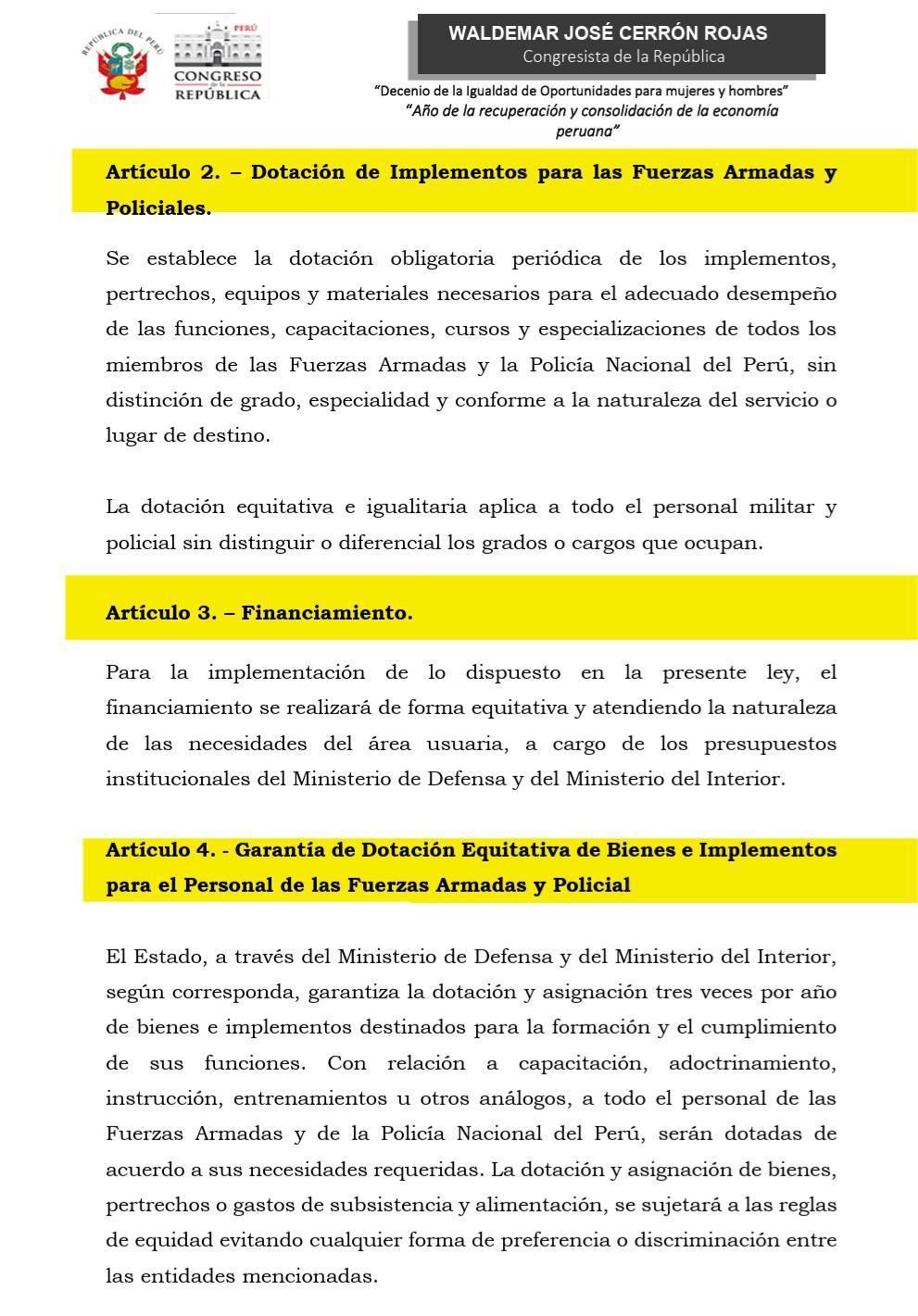 REPÚBLICA DEL PERÚ

PERÚ
CONGRESO
de la
REPÚBLICA

WALDEMAR JOSÉ CERRÓN ROJAS
Congresista de la República

"Decenio de la Igualdad de Oportunidades para mujeres y hombres"
"Año de la recuperación y consolidación de la economía peruana"

Artículo 2. – Dotación de Implementos para las Fuerzas Armadas y Policiales.

Se establece la dotación obligatoria periódica de los implementos, pertrechos, equipos y materiales necesarios para el adecuado desempeño de las funciones, capacitaciones, cursos y especializaciones de todos los miembros de las Fuerzas Armadas y la Policía Nacional del Perú, sin distinción de grado, especialidad y conforme a la naturaleza del servicio o lugar de destino.

La dotación equitativa e igualitaria aplica a todo el personal militar y policial sin distinguir o diferencial los grados o cargos que ocupan.

Artículo 3. – Financiamiento.

Para la implementación de lo dispuesto en la presente ley, el financiamiento se realizará de forma equitativa y atendiendo la naturaleza de las necesidades del área usuaria, a cargo de los presupuestos institucionales del Ministerio de Defensa y del Ministerio del Interior.

Artículo 4. - Garantía de Dotación Equitativa de Bienes e Implementos para el Personal de las Fuerzas Armadas y Policial

El Estado, a través del Ministerio de Defensa y del Ministerio del Interior, según corresponda, garantiza la dotación y asignación tres veces por año de bienes e implementos destinados para la formación y el cumplimiento de sus funciones. Con relación a capacitación, adoctrinamiento, instrucción, entrenamientos u otros análogos, a todo el personal de las Fuerzas Armadas y de la Policía Nacional del Perú, serán dotadas de acuerdo a sus necesidades requeridas. La dotación y asignación de bienes, pertrechos o gastos de subsistencia y alimentación, se sujetará a las reglas de equidad evitando cualquier forma de preferencia o discriminación entre las entidades mencionadas.